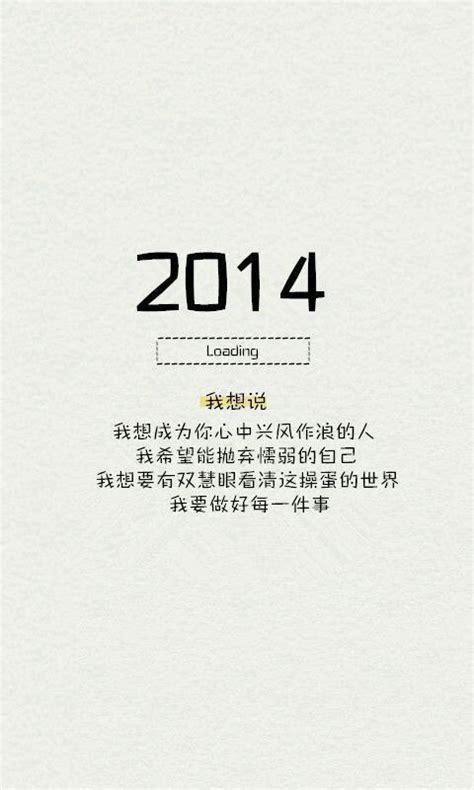 2014

Loading

我想说

我想成为你心中兴风作浪的人
我希望能抛弃懦弱的自己
我想要有双慧眼看清这操蛋的世界
我要做好每一件事